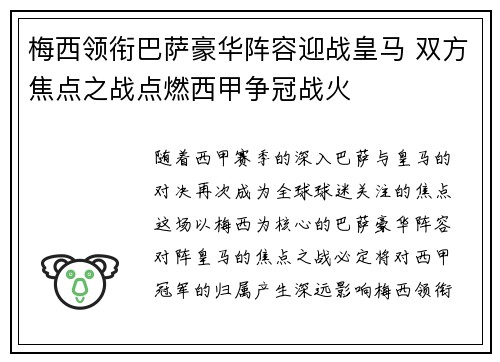 梅西领衔巴萨豪华阵容迎战皇马 双方焦点之战点燃西甲争冠战火

随着西甲赛季的深入巴萨与皇马的对决再次成为全球球迷关注的焦点这场以梅西为核心的巴萨豪华阵容对阵皇马的焦点之战必定将对西甲冠军的归属产生深远影响梅西领衔